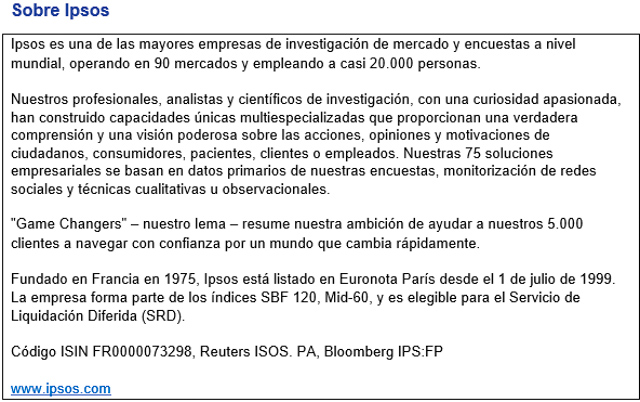 Sobre Ipsos

Ipsos es una de las mayores empresas de investigación de mercado y encuestas a nivel mundial, operando en 90 mercados y empleando a casi 20.000 personas.

Nuestros profesionales, analistas y científicos de investigación, con una curiosidad apasionada, han construido capacidades únicas multiespecializadas que proporcionan una verdadera comprensión y una visión poderosa sobre las acciones, opiniones y motivaciones de ciudadanos, consumidores, pacientes, clientes o empleados. Nuestras 75 soluciones empresariales se basan en datos primarios de nuestras encuestas, monitorización de redes sociales y técnicas cualitativas u observacionales.

"Game Changers" – nuestro lema – resume nuestra ambición de ayudar a nuestros 5.000 clientes a navegar con confianza por un mundo que cambia rápidamente.

Fundado en Francia en 1975, Ipsos está listado en Euronota París desde el 1 de julio de 1999. La empresa forma parte de los índices SBF 120, Mid-60, y es elegible para el Servicio de Liquidación Diferida (SRD).

Código ISIN FR0000073298, Reuters ISOS. PA, Bloomberg IPS:FP

www.ipsos.com